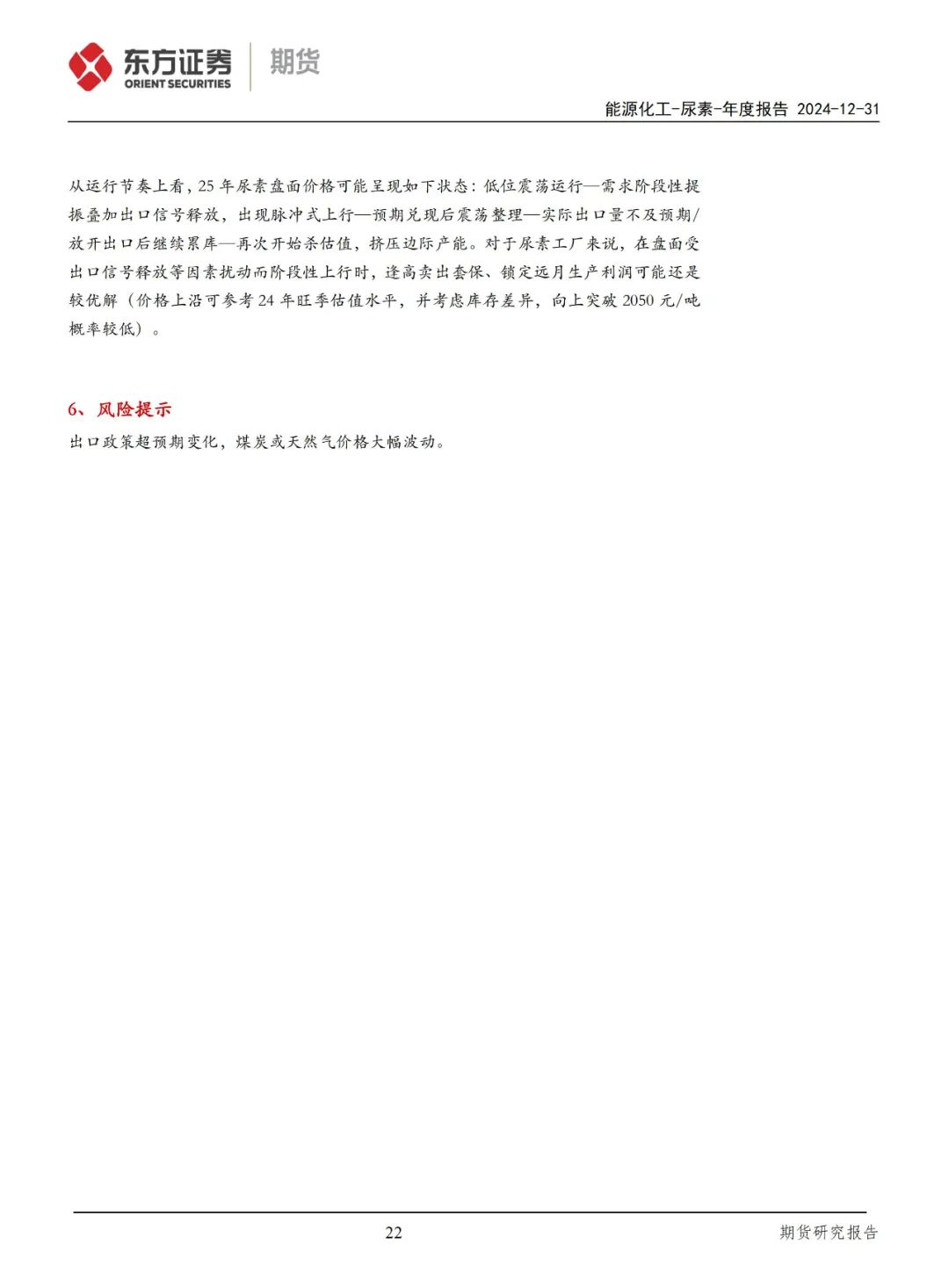 东方证券 ORIENT SECURITIES 期货

能源化工-尿素-年度报告 2024-12-31

从运行节奏上看，25 年尿素盘面价格可能呈现如下状态：低位震荡运行—需求阶段性提振叠加出口信号释放，出现脉冲式上行—预期兑现后震荡整理—实际出口量不及预期/放开出口后继续累库—再次开始杀估值，挤压边际产能。对于尿素工厂来说，在盘面受出口信号释放等因素扰动而阶段性上行时，逢高卖出套保、锁定远月生产利润可能还是较优解（价格上沿可参考 24 年旺季估值水平，并考虑库存差异，向上突破 2050 元/吨概率较低）。

6、风险提示

出口政策超预期变化，煤炭或天然气价格大幅波动。

22

期货研究报告